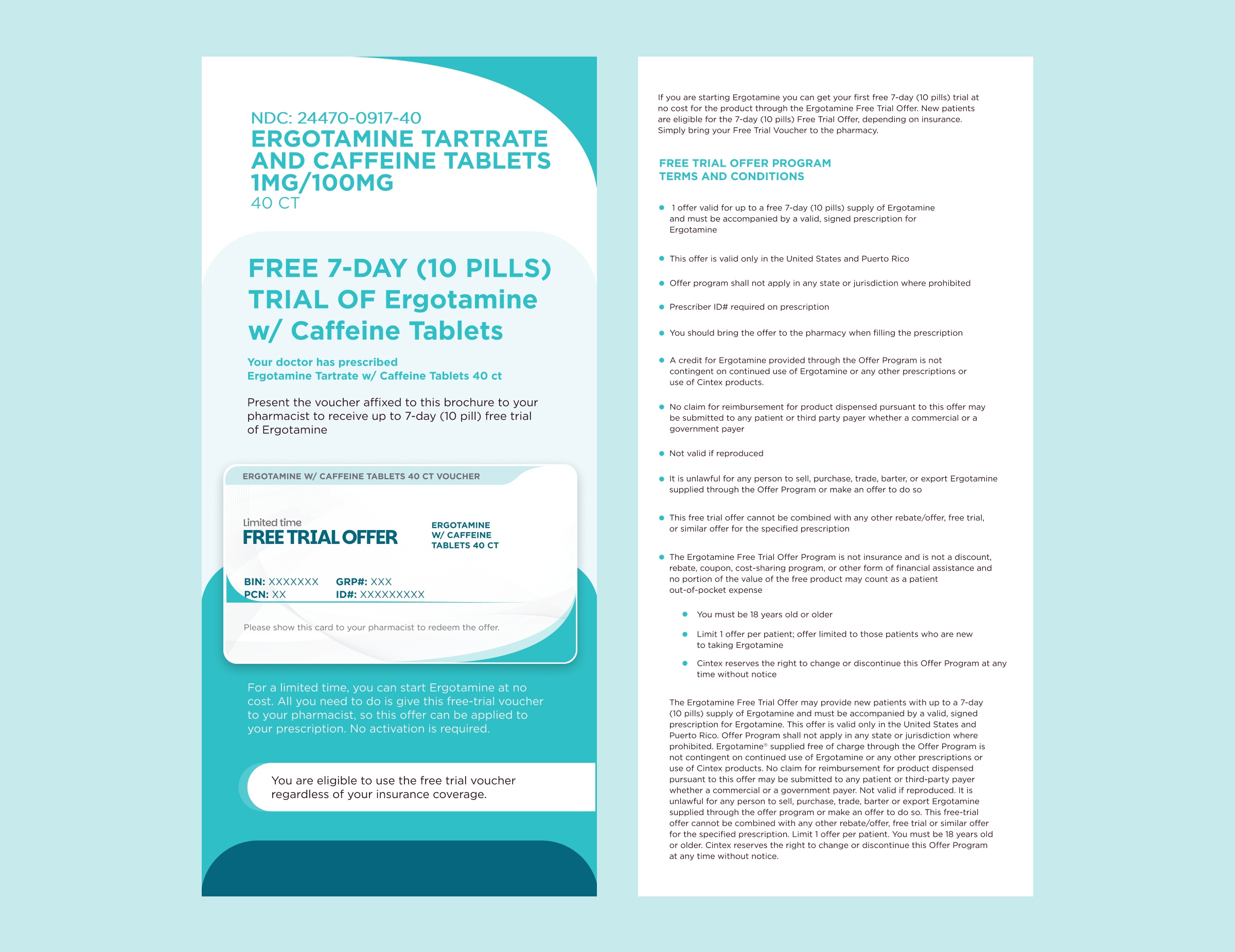 NDC: 24470-0917-40
ERGOTAMINE TARTRATE AND CAFFEINE TABLETS 1MG/100MG
40 CT

FREE 7-DAY (10 PILLS) TRIAL OF Ergotamine w/ Caffeine Tablets

Your doctor has prescribed
Ergotamine Tartrate w/ Caffeine Tablets 40 ct

Present the voucher affixed to this brochure to your pharmacist to receive up to 7-day (10 pill) free trial of Ergotamine

ERGOTAMINE W/ CAFFEINE TABLETS 40 CT VOUCHER

Limited time
FREE TRIAL OFFER

ERGOTAMINE
W/ CAFFEINE
TABLETS 40 CT

BIN: XXXXXXX
PCN: XX
GRP#: XXX
ID#: XXXXXXXXX

Please show this card to your pharmacist to redeem the offer.

For a limited time, you can start Ergotamine at no cost. All you need to do is give this free-trial voucher to your pharmacist, so this offer can be applied to your prescription. No activation is required.

You are eligible to use the free trial voucher regardless of your insurance coverage.

If you are starting Ergotamine you can get your first free 7-day (10 pills) trial at no cost for the product through the Ergotamine Free Trial Offer. New patients are eligible for the 7-day (10 pills) Free Trial Offer, depending on insurance. Simply bring your Free Trial Voucher to the pharmacy.

FREE TRIAL OFFER PROGRAM
TERMS AND CONDITIONS

• 1 offer valid for up to a free 7-day (10 pills) supply of Ergotamine and must be accompanied by a valid, signed prescription for Ergotamine
• This offer is valid only in the United States and Puerto Rico
• Offer program shall not apply in any state or jurisdiction where prohibited
• Prescriber ID# required on prescription
• You should bring the offer to the pharmacy when filling the prescription
• A credit for Ergotamine provided through the Offer Program is not contingent on continued use of Ergotamine or any other prescriptions or use of Cintex products.
• No claim for reimbursement for product dispensed pursuant to this offer may be submitted to any patient or third party payer whether a commercial or a government payer
• Not valid if reproduced
• It is unlawful for any person to sell, purchase, trade, barter, or export Ergotamine supplied through the Offer Program or make an offer to do so
• This free trial offer cannot be combined with any other rebate/offer, free trial, or similar offer for the specified prescription
• The Ergotamine Free Trial Offer Program is not insurance and is not a discount, rebate, coupon, cost-sharing program, or other form of financial assistance and no portion of the value of the free product may count as a patient out-of-pocket expense
• You must be 18 years old or older
• Limit 1 offer per patient; offer limited to those patients who are new to taking Ergotamine
• Cintex reserves the right to change or discontinue this Offer Program at any time without notice

The Ergotamine Free Trial Offer may provide new patients with up to a 7-day (10 pills) supply of Ergotamine and must be accompanied by a valid, signed prescription for Ergotamine. This offer is valid only in the United States and Puerto Rico. Offer Program shall not apply in any state or jurisdiction where prohibited. Ergotamine® supplied free of charge through the Offer Program is not contingent on continued use of Ergotamine or any other prescriptions or use of Cintex products. No claim for reimbursement for product dispensed pursuant to this offer may be submitted to any patient or third-party payer whether a commercial or a government payer. Not valid if reproduced. It is unlawful for any person to sell, purchase, trade, barter or export Ergotamine supplied through the offer program or make an offer to do so. This free-trial offer cannot be combined with any other rebate/offer, free trial or similar offer for the specified prescription. Limit 1 offer per patient. You must be 18 years old or older. Cintex reserves the right to change or discontinue this Offer Program at any time without notice.